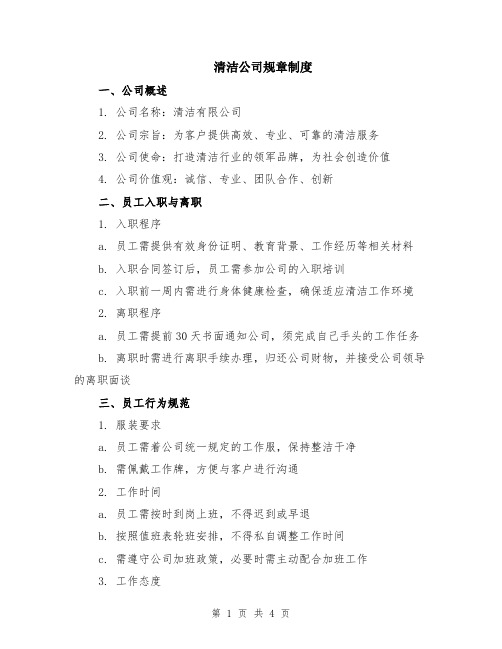 清洁公司规章制度

一、公司概述

1. 公司名称：清洁有限公司

2. 公司宗旨：为客户提供高效、专业、可靠的清洁服务

3. 公司使命：打造清洁行业的领军品牌，为社会创造价值

4. 公司价值观：诚信、专业、团队合作、创新

二、员工入职与离职

1. 入职程序

a. 员工需提供有效身份证明、教育背景、工作经历等相关材料

b. 入职合同签订后，员工需参加公司的入职培训

c. 入职前一周内需进行身体健康检查，确保适应清洁工作环境

2. 离职程序

a. 员工需提前30天书面通知公司，须完成自己手头的工作任务

b. 离职时需进行离职手续办理，归还公司财物，并接受公司领导的离职面谈

三、员工行为规范

1. 服装要求

a. 员工需着公司统一规定的工作服，保持整洁干净

b. 需佩戴工作牌，方便与客户进行沟通

2. 工作时间

a. 员工需按时到岗上班，不得迟到或早退

b. 按照值班表轮班安排，不得私自调整工作时间

c. 需遵守公司加班政策，必要时需主动配合加班工作

3. 工作态度

第 1 页 共 4 页